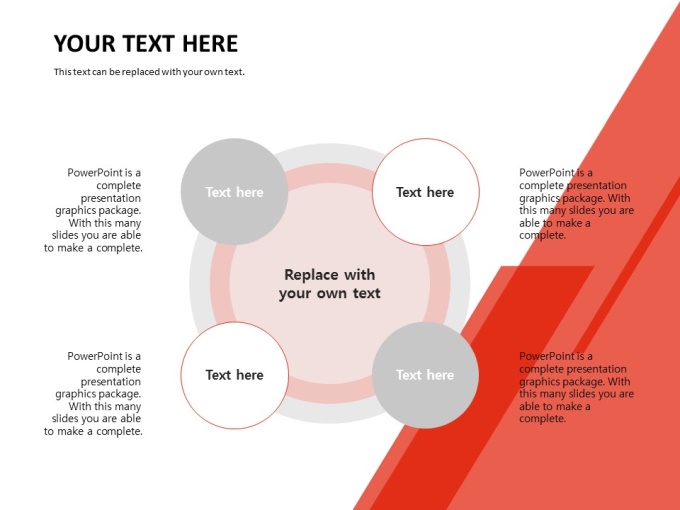 YOUR TEXT HERE

This text can be replaced with your own text.

PowerPoint is a complete presentation graphics package. With this many slides you are able to make a complete.

Text here

Text here

PowerPoint is a complete presentation graphics package. With this many slides you are able to make a complete.

Replace with your own text

PowerPoint is a complete presentation graphics package. With this many slides you are able to make a complete.

Text here

Text here

PowerPoint is a complete presentation graphics package. With this many slides you are able to make a complete.